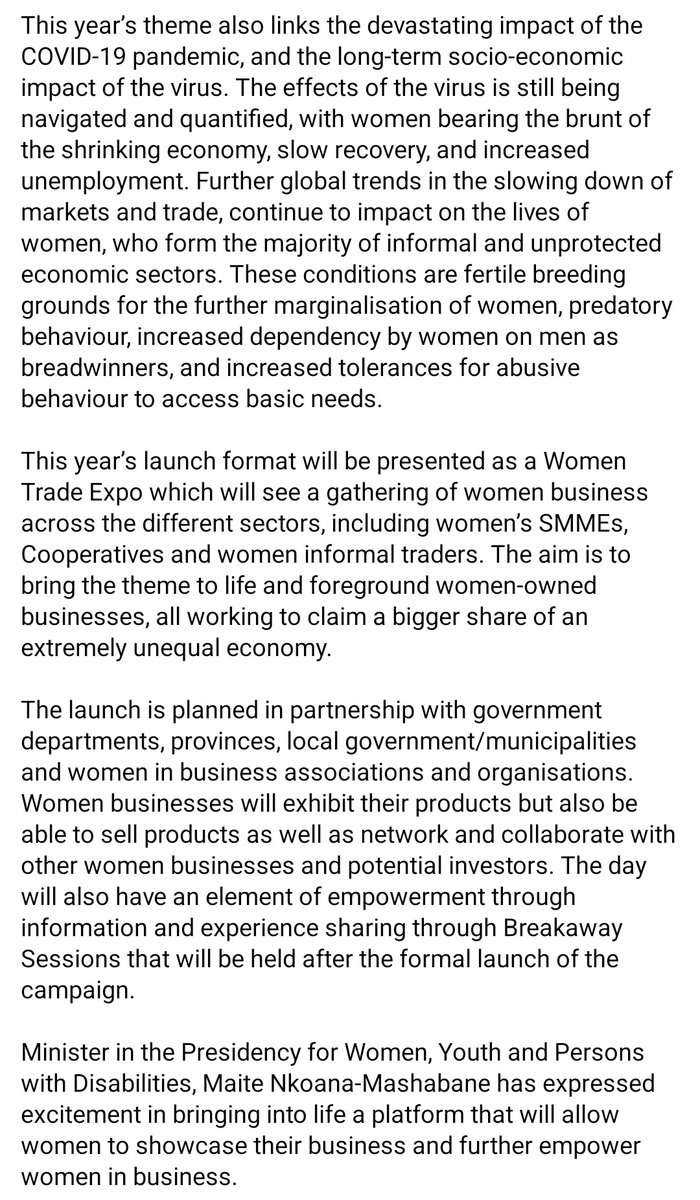 This year's theme also links the devastating impact of the COVID-19 pandemic, and the long-term socio-economic impact of the virus. The effects of the virus is still being navigated and quantified, with women bearing the brunt of the shrinking economy, slow recovery, and increased unemployment. Further global trends in the slowing down of markets and trade, continue to impact on the lives of women, who form the majority of informal and unprotected economic sectors. These conditions are fertile breeding grounds for the further marginalisation of women, predatory behaviour, increased dependency by women on men as breadwinners, and increased tolerances for abusive behaviour to access basic needs.

This year's launch format will be presented as a Women Trade Expo which will see a gathering of women business across the different sectors, including women's SMMEs, Cooperatives and women informal traders. The aim is to bring the theme to life and foreground women-owned businesses, all working to claim a bigger share of an extremely unequal economy.

The launch is planned in partnership with government departments, provinces, local government/municipalities and women in business associations and organisations. Women businesses will exhibit their products but also be able to sell products as well as network and collaborate with other women businesses and potential investors. The day will also have an element of empowerment through information and experience sharing through Breakaway Sessions that will be held after the formal launch of the campaign.

Minister in the Presidency for Women, Youth and Persons with Disabilities, Maite Nkoana-Mashabane has expressed excitement in bringing into life a platform that will allow women to showcase their business and further empower women in business.